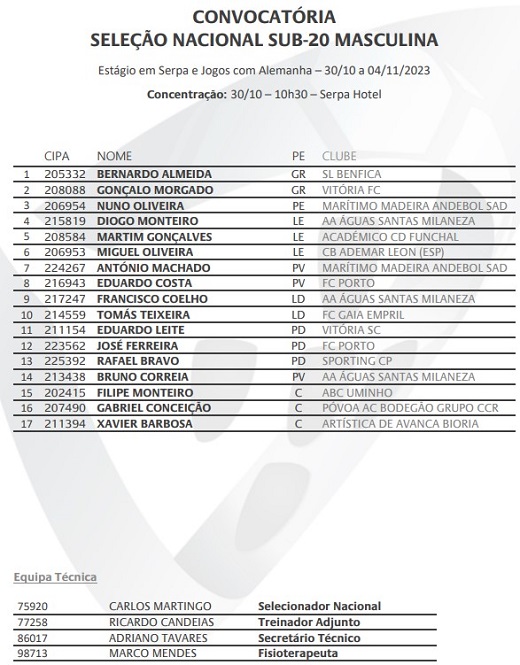 CONVOCATÓRIA
SELEÇÃO NACIONAL SUB-20 MASCULINA

Estágio em Serpa e Jogos com Alemanha – 30/10 a 04/11/2023

Concentração: 30/10 – 10h30 – Serpa Hotel

| | CIPA | NOME | PE | CLUBE |
|---|---|---|---|---|
| 1 | 205332 | BERNARDO ALMEIDA | GR | SL BENFICA |
| 2 | 208088 | GONÇALO MORGADO | GR | VITÓRIA FC |
| 3 | 206954 | NUNO OLIVEIRA | PE | MARÍTIMO MADEIRA ANDEBOL SAD |
| 4 | 215819 | DIOGO MONTEIRO | LE | AA ÁGUAS SANTAS MILANEZA |
| 5 | 208584 | MARTIM GONÇALVES | LE | ACADÉMICO CD FUNCHAL |
| 6 | 206953 | MIGUEL OLIVEIRA | LE | CB ADEMAR LEON (ESP) |
| 7 | 224267 | ANTÓNIO MACHADO | PV | MARÍTIMO MADEIRA ANDEBOL SAD |
| 8 | 216943 | EDUARDO COSTA | PV | FC PORTO |
| 9 | 217247 | FRANCISCO COELHO | LD | AA ÁGUAS SANTAS MILANEZA |
| 10 | 214559 | TOMÁS TEIXEIRA | LD | FC GAIA EMPRIL |
| 11 | 211154 | EDUARDO LEITE | PD | VITÓRIA SC |
| 12 | 223562 | JOSÉ FERREIRA | PD | FC PORTO |
| 13 | 225392 | RAFAEL BRAVO | PD | SPORTING CP |
| 14 | 213438 | BRUNO CORREIA | PV | AA ÁGUAS SANTAS MILANEZA |
| 15 | 202415 | FILIPE MONTEIRO | C | ABC UMINHO |
| 16 | 207490 | GABRIEL CONCEIÇÃO | C | PÓVOA AC BODEGÃO GRUPO CCR |
| 17 | 211394 | XAVIER BARBOSA | C | ARTÍSTICA DE AVANCA BIORIA |

Equipa Técnica

| | | |
|---|---|---|
| 75920 | CARLOS MARTINGO | Selecionador Nacional |
| 77258 | RICARDO CANDEIAS | Treinador Adjunto |
| 86017 | ADRIANO TAVARES | Secretário Técnico |
| 98713 | MARCO MENDES | Fisioterapeuta |